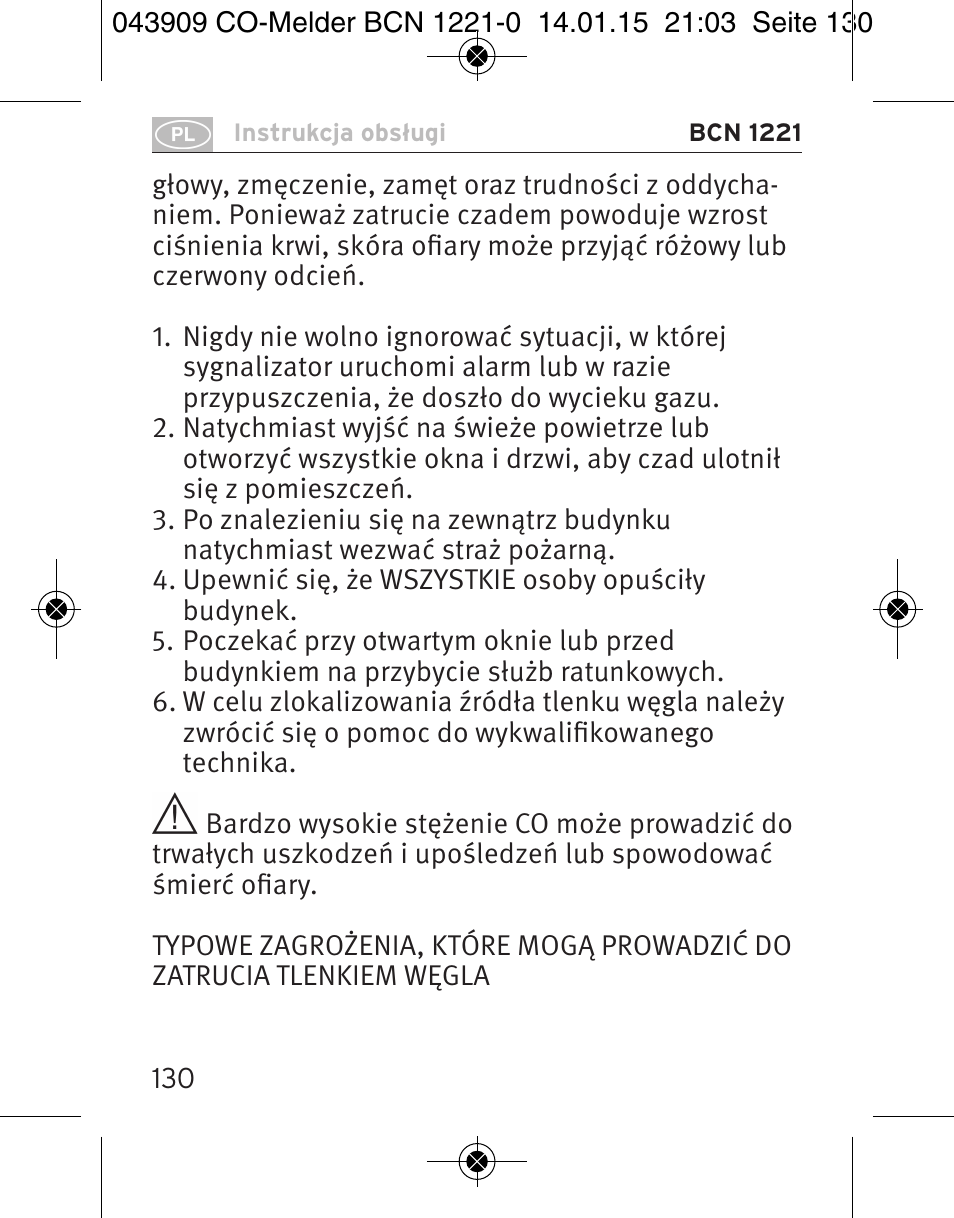 043909 CO-Melder BCN 1221-0  14.01.15  21:03  Seite 130

PL Instrukcja obsługi BCN 1221

głowy, zmęczenie, zamęt oraz trudności z oddychaniem. Ponieważ zatrucie czadem powoduje wzrost ciśnienia krwi, skóra ofiary może przyjąć różowy lub czerwony odcień.

1. Nigdy nie wolno ignorować sytuacji, w której sygnalizator uruchomi alarm lub w razie przypuszczenia, że doszło do wycieku gazu.
2. Natychmiast wyjść na świeże powietrze lub otworzyć wszystkie okna i drzwi, aby czad ulotnił się z pomieszczeń.
3. Po znalezieniu się na zewnątrz budynku natychmiast wezwać straż pożarną.
4. Upewnić się, że WSZYSTKIE osoby opuściły budynek.
5. Poczekać przy otwartym oknie lub przed budynkiem na przybycie służb ratunkowych.
6. W celu zlokalizowania źródła tlenku węgla należy zwrócić się o pomoc do wykwalifikowanego technika.

Bardzo wysokie stężenie CO może prowadzić do trwałych uszkodzeń i upośledzeń lub spowodować śmierć ofiary.

TYPOWE ZAGROŻENIA, KTÓRE MOGĄ PROWADZIĆ DO ZATRUCIA TLENKIEM WĘGLA

130